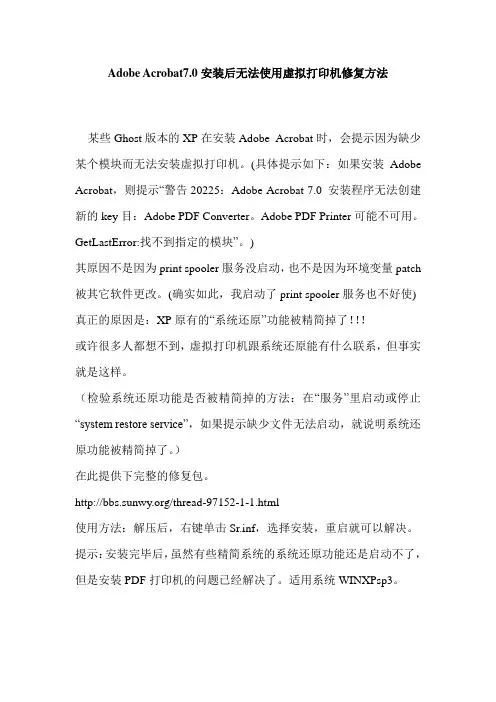 Adobe Acrobat7.0 安装后无法使用虚拟打印机修复方法

某些 Ghost 版本的 XP 在安装 Adobe Acrobat 时，会提示因为缺少某个模块而无法安装虚拟打印机。(具体提示如下：如果安装 Adobe Acrobat，则提示“警告 20225：Adobe Acrobat 7.0 安装程序无法创建新的 key 目：Adobe PDF Converter。Adobe PDF Printer 可能不可用。GetLastError:找不到指定的模块”。)

其原因不是因为 print spooler 服务没启动，也不是因为环境变量 patch 被其它软件更改。(确实如此，我启动了 print spooler 服务也不好使)

真正的原因是：XP 原有的“系统还原”功能被精简掉了!!!

或许很多人都想不到，虚拟打印机跟系统还原能有什么联系，但事实就是这样。

（检验系统还原功能是否被精简掉的方法：在“服务”里启动或停止“system restore service”，如果提示缺少文件无法启动，就说明系统还原功能被精简掉了。）

在此提供下完整的修复包。

http://bbs.sunwy.org/thread-97152-1-1.html

使用方法：解压后，右键单击 Sr.inf，选择安装，重启就可以解决。

提示：安装完毕后，虽然有些精简系统的系统还原功能还是启动不了，但是安装 PDF 打印机的问题已经解决了。适用系统 WINXPsp3。